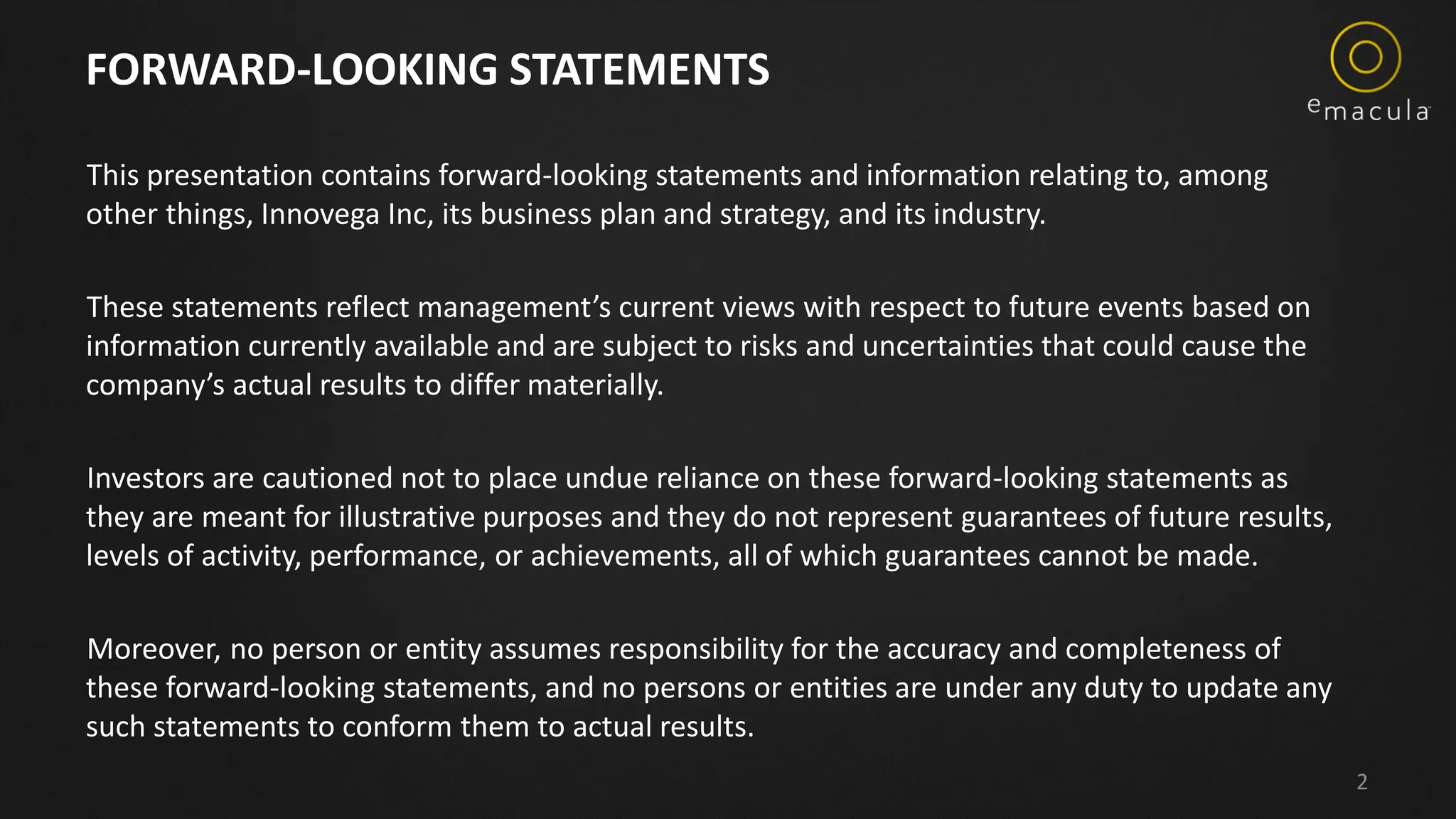 FORWARD-LOOKING STATEMENTS

emacula

This presentation contains forward-looking statements and information relating to, among other things, Innovega Inc, its business plan and strategy, and its industry.

These statements reflect management's current views with respect to future events based on information currently available and are subject to risks and uncertainties that could cause the company's actual results to differ materially.

Investors are cautioned not to place undue reliance on these forward-looking statements as they are meant for illustrative purposes and they do not represent guarantees of future results, levels of activity, performance, or achievements, all of which guarantees cannot be made.

Moreover, no person or entity assumes responsibility for the accuracy and completeness of these forward-looking statements, and no persons or entities are under any duty to update any such statements to conform them to actual results.

2